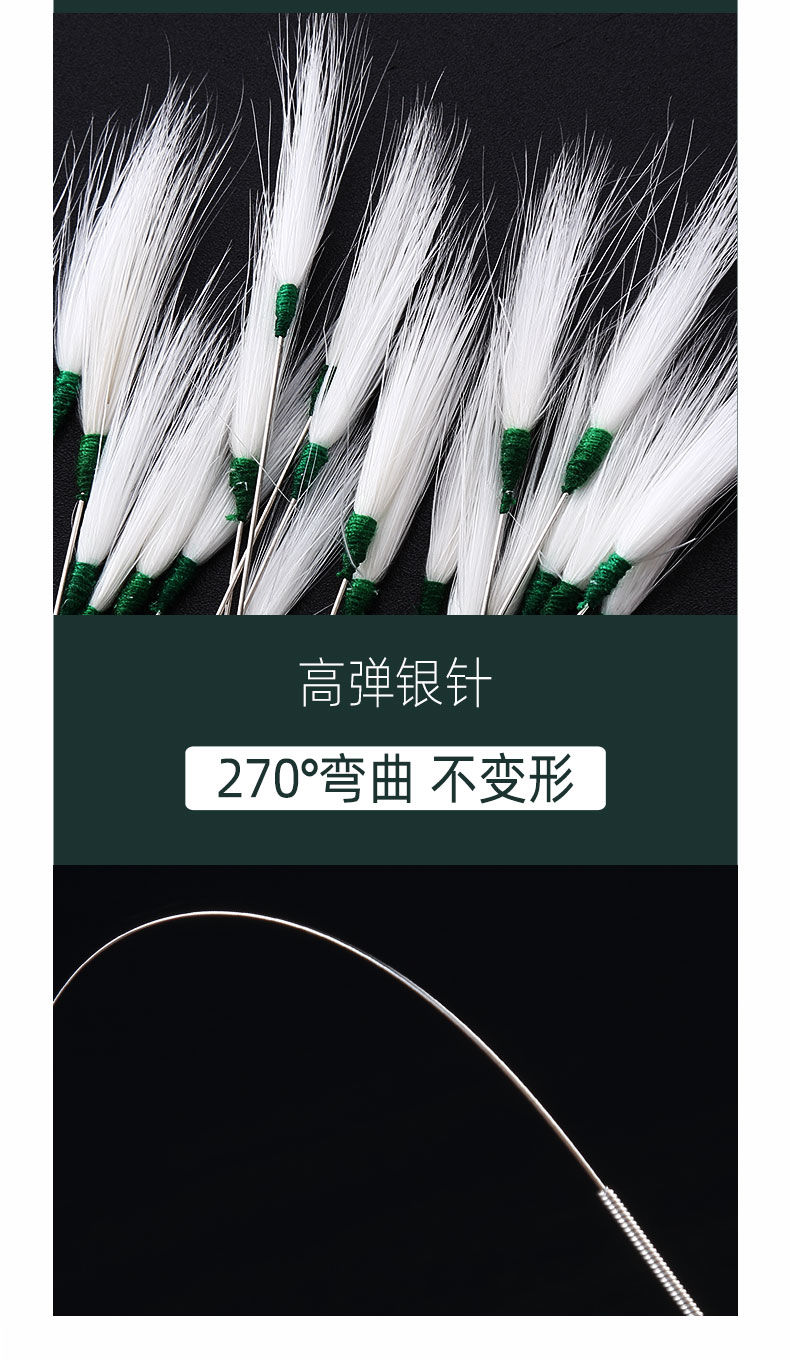 高弹银针

270°弯曲 不变形